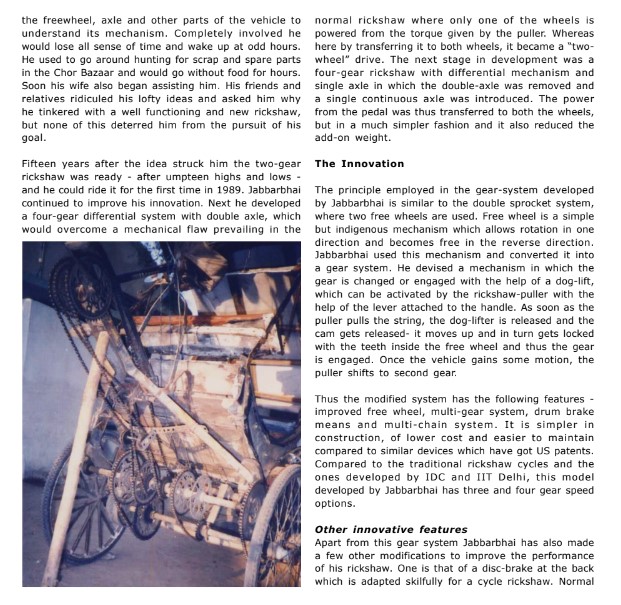 the freewheel, axle and other parts of the vehicle to understand its mechanism. Completely involved he would lose all sense of time and wake up at odd hours. He used to go around hunting for scrap and spare parts in the Chor Bazaar and would go without food for hours. Soon his wife also began assisting him. His friends and relatives ridiculed his lofty ideas and asked him why he tinkered with a well functioning and new rickshaw, but none of this deterred him from the pursuit of his goal.

Fifteen years after the idea struck him the two-gear rickshaw was ready - after umpteen highs and lows - and he could ride it for the first time in 1989. Jabbarbhai continued to improve his innovation. Next he developed a four-gear differential system with double axle, which would overcome a mechanical flaw prevailing in the normal rickshaw where only one of the wheels is powered from the torque given by the puller. Whereas here by transferring it to both wheels, it became a "two-wheel" drive. The next stage in development was a four-gear rickshaw with differential mechanism and single axle in which the double-axle was removed and a single continuous axle was introduced. The power from the pedal was thus transferred to both the wheels, but in a much simpler fashion and it also reduced the add-on weight.

The Innovation

The principle employed in the gear-system developed by Jabbarbhai is similar to the double sprocket system, where two free wheels are used. Free wheel is a simple but indigenous mechanism which allows rotation in one direction and becomes free in the reverse direction. Jabbarbhai used this mechanism and converted it into a gear system. He devised a mechanism in which the gear is changed or engaged with the help of a dog-lift, which can be activated by the rickshaw-puller with the help of the lever attached to the handle. As soon as the puller pulls the string, the dog-lifter is released and the cam gets released- it moves up and in turn gets locked with the teeth inside the free wheel and thus the gear is engaged. Once the vehicle gains some motion, the puller shifts to second gear.

Thus the modified system has the following features - improved free wheel, multi-gear system, drum brake means and multi-chain system. It is simpler in construction, of lower cost and easier to maintain compared to similar devices which have got US patents. Compared to the traditional rickshaw cycles and the ones developed by IDC and IIT Delhi, this model developed by Jabbarbhai has three and four gear speed options.

Other innovative features
Apart from this gear system Jabbarbhai has also made a few other modifications to improve the performance of his rickshaw. One is that of a disc-brake at the back which is adapted skilfully for a cycle rickshaw. Normal